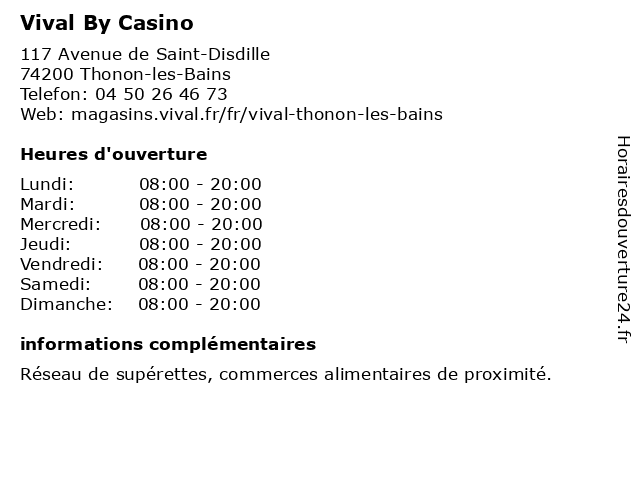 Vival By Casino

117 Avenue de Saint-Disdille
74200 Thonon-les-Bains
Telefon: 04 50 26 46 73
Web: magasins.vival.fr/fr/vival-thonon-les-bains

Heures d'ouverture

| | |
|---|---|
| Lundi: | 08:00 - 20:00 |
| Mardi: | 08:00 - 20:00 |
| Mercredi: | 08:00 - 20:00 |
| Jeudi: | 08:00 - 20:00 |
| Vendredi: | 08:00 - 20:00 |
| Samedi: | 08:00 - 20:00 |
| Dimanche: | 08:00 - 20:00 |

informations complémentaires

Réseau de supérettes, commerces alimentaires de proximité.

Horairesdouverture24.fr